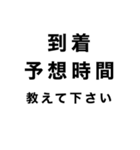 到着
予想時間
教えて下さい